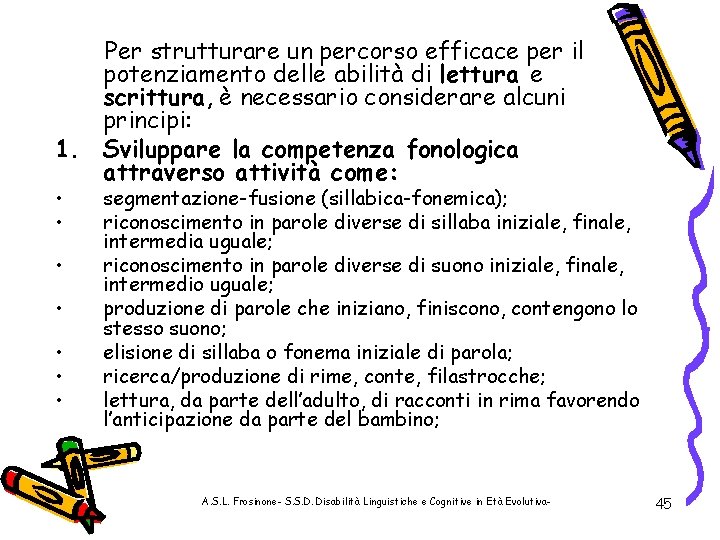 Per strutturare un percorso efficace per il potenziamento delle abilità di lettura e scrittura, è necessario considerare alcuni principi:

1. Sviluppare la competenza fonologica attraverso attività come:

• segmentazione-fusione (sillabica-fonemica);
• riconoscimento in parole diverse di sillaba iniziale, finale, intermedia uguale;
• riconoscimento in parole diverse di suono iniziale, finale, intermedio uguale;
• produzione di parole che iniziano, finiscono, contengono lo stesso suono;
• elisione di sillaba o fonema iniziale di parola;
• ricerca/produzione di rime, conte, filastrocche;
• lettura, da parte dell'adulto, di racconti in rima favorendo l'anticipazione da parte del bambino;

A.S.L. Frosinone- S.S.D. Disabilità Linguistiche e Cognitive in Età Evolutiva-

45